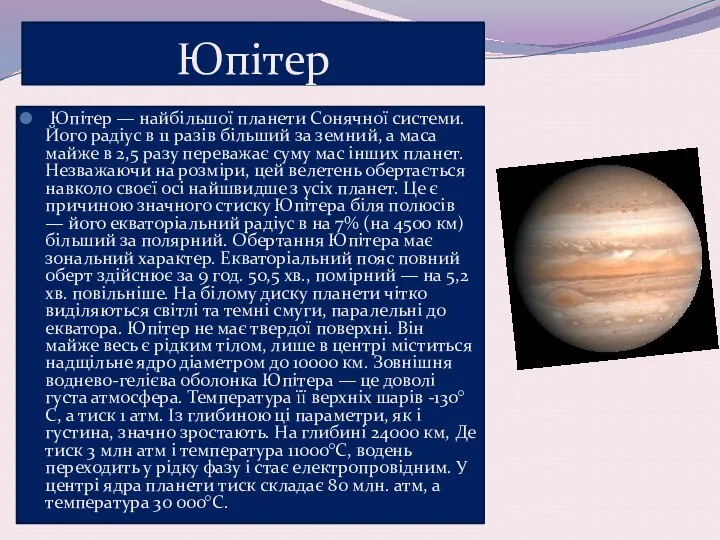 Юпітер

Юпітер — найбільшої планети Сонячної системи. Його радіус в 11 разів більший за земний, а маса майже в 2,5 разу переважає суму мас інших планет. Незважаючи на розміри, цей велетень обертається навколо своєї осі найшвидше з усіх планет. Це є причиною значного стиску Юпітера біля полюсів — його екваторіальний радіус в на 7% (на 4500 км) більший за полярний. Обертання Юпітера має зональний характер. Екваторіальний пояс повний оберт здійснює за 9 год. 50,5 хв., помірний — на 5,2 хв. повільніше. На білому диску планети чітко виділяються світлі та темні смуги, паралельні до екватора. Юпітер не має твердої поверхні. Він майже весь є рідким тілом, лише в центрі міститься надщільне ядро діаметром до 10000 км. Зовнішня воднево-гелієва оболонка Юпітера — це доволі густа атмосфера. Температура її верхніх шарів -130° С, а тиск 1 атм. Із глибиною ці параметри, як і густина, значно зростають. На глибині 24000 км, Де тиск 3 млн атм і температура 11000°С, водень переходить у рідку фазу і стає електропровідним. У центрі ядра планети тиск складає 80 млн. атм, а температура 30 000°С.